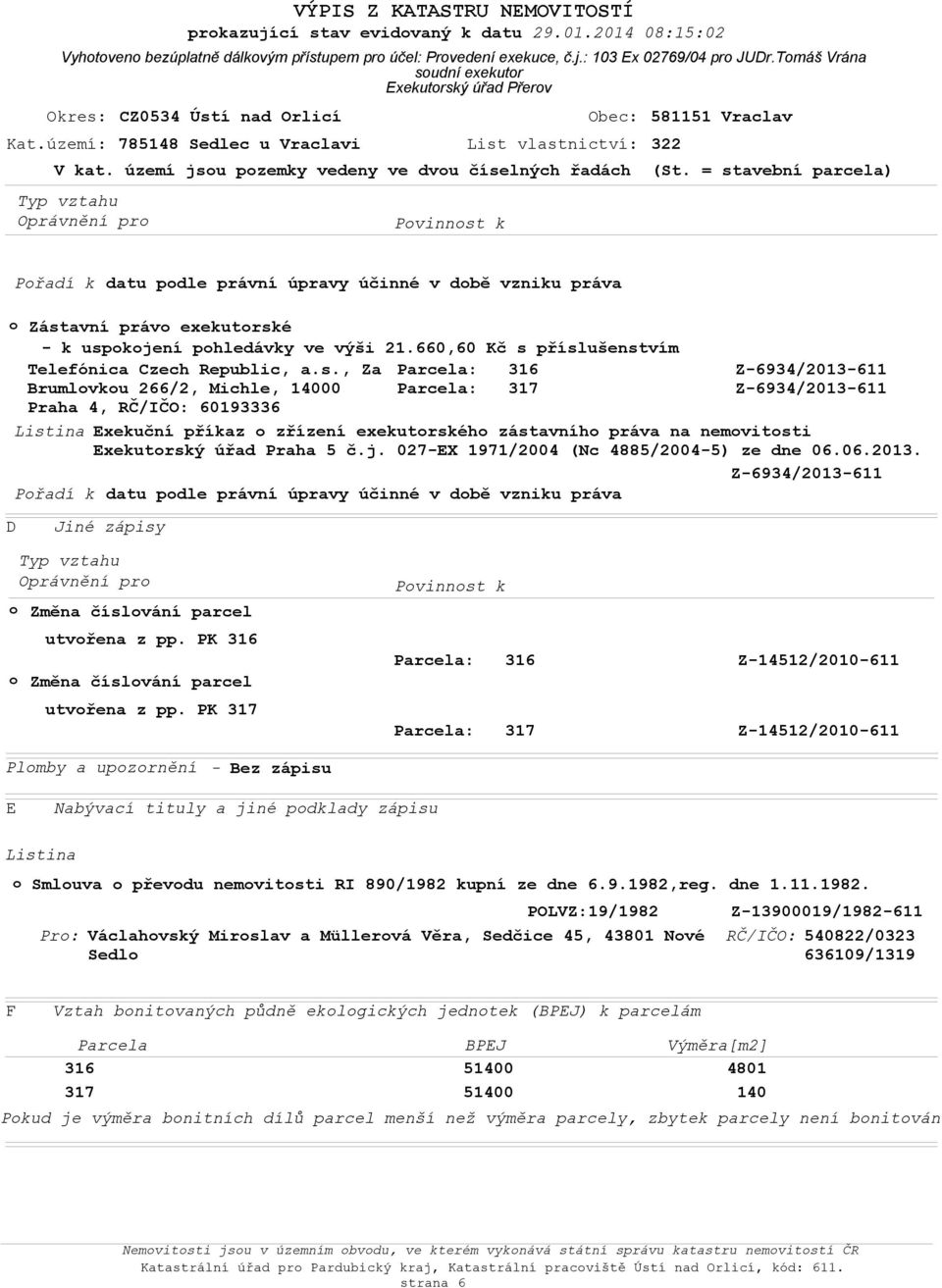 VÝPIS Z KATASTRU NEMOVITOSTÍ
prokazující stav evidovaný k datu 29.01.2014 08:15:02
Vyhotoveno bezúplatně dálkovým přístupem pro účel: Provedení exekuce, č.j.: 103 Ex 02769/04 pro JUDr.Tomáš Vrána soudní exekutor Exekutorský úřad Přerov

Okres: CZ0534 Ústí nad Orlicí Obec: 581151 Vraclav
Kat.území: 785148 Sedlec u Vraclavi List vlastnictví: 322
V kat. území jsou pozemky vedeny ve dvou číselných řadách (St. = stavební parcela)

Typ vztahu
Oprávnění pro Povinnost k

Pořadí k datu podle právní úpravy účinné v době vzniku práva

o Zástavní právo exekutorské
- k uspokojení pohledávky ve výši 21.660,60 Kč s příslušenstvím
Telefónica Czech Republic, a.s., Za Brumlovkou 266/2, Michle, 14000 Praha 4, RČ/IČO: 60193336
Parcela: 316 Z-6934/2013-611
Parcela: 317 Z-6934/2013-611
Listina Exekuční příkaz o zřízení exekutorského zástavního práva na nemovitosti Exekutorský úřad Praha 5 č.j. 027-EX 1971/2004 (Nc 4885/2004-5) ze dne 06.06.2013.
Z-6934/2013-611
Pořadí k datu podle právní úpravy účinné v době vzniku práva

D Jiné zápisy

Typ vztahu
Oprávnění pro Povinnost k
o Změna číslování parcel
utvořena z pp. PK 316 Parcela: 316 Z-14512/2010-611
o Změna číslování parcel
utvořena z pp. PK 317 Parcela: 317 Z-14512/2010-611

Plomby a upozornění - Bez zápisu

E Nabývací tituly a jiné podklady zápisu

Listina

o Smlouva o převodu nemovitosti RI 890/1982 kupní ze dne 6.9.1982,reg. dne 1.11.1982.
POLVZ:19/1982 Z-13900019/1982-611
Pro: Václahovský Miroslav a Müllerová Věra, Sedčice 45, 43801 Nové Sedlo RČ/IČO: 540822/0323 636109/1319

F Vztah bonitovaných půdně ekologických jednotek (BPEJ) k parcelám

| Parcela | BPEJ | Výměra[m2] |
|---|---|---|
| 316 | 51400 | 4801 |
| 317 | 51400 | 140 |

Pokud je výměra bonitních dílů parcel menší než výměra parcely, zbytek parcely není bonitován

Nemovitosti jsou v územním obvodu, ve kterém vykonává státní správu katastru nemovitostí ČR Katastrální úřad pro Pardubický kraj, Katastrální pracoviště Ústí nad Orlicí, kód: 611.
strana 6